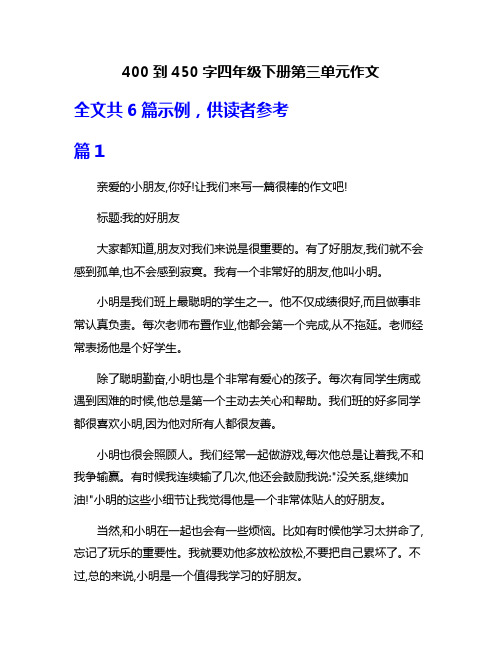 400 到 450 字四年级下册第三单元作文

全文共 6 篇示例，供读者参考

篇 1

亲爱的小朋友,你好!让我们来写一篇很棒的作文吧!

标题:我的好朋友

大家都知道,朋友对我们来说是很重要的。有了好朋友,我们就不会感到孤单,也不会感到寂寞。我有一个非常好的朋友,他叫小明。

小明是我们班上最聪明的学生之一。他不仅成绩很好,而且做事非常认真负责。每次老师布置作业,他都会第一个完成,从不拖延。老师经常表扬他是个好学生。

除了聪明勤奋,小明也是个非常有爱心的孩子。每次有同学生病或遇到困难的时候,他总是第一个主动去关心和帮助。我们班的好多同学都很喜欢小明,因为他对所有人都很友善。

小明也很会照顾人。我们经常一起做游戏,每次他总是让着我,不和我争输赢。有时候我连续输了几次,他还会鼓励我说:"没关系,继续加油!"小明的这些小细节让我觉得他是一个非常体贴人的好朋友。

当然,和小明在一起也会有一些烦恼。比如有时候他学习太拼命了,忘记了玩乐的重要性。我就要劝他多放松放松,不要把自己累坏了。不过,总的来说,小明是一个值得我学习的好朋友。